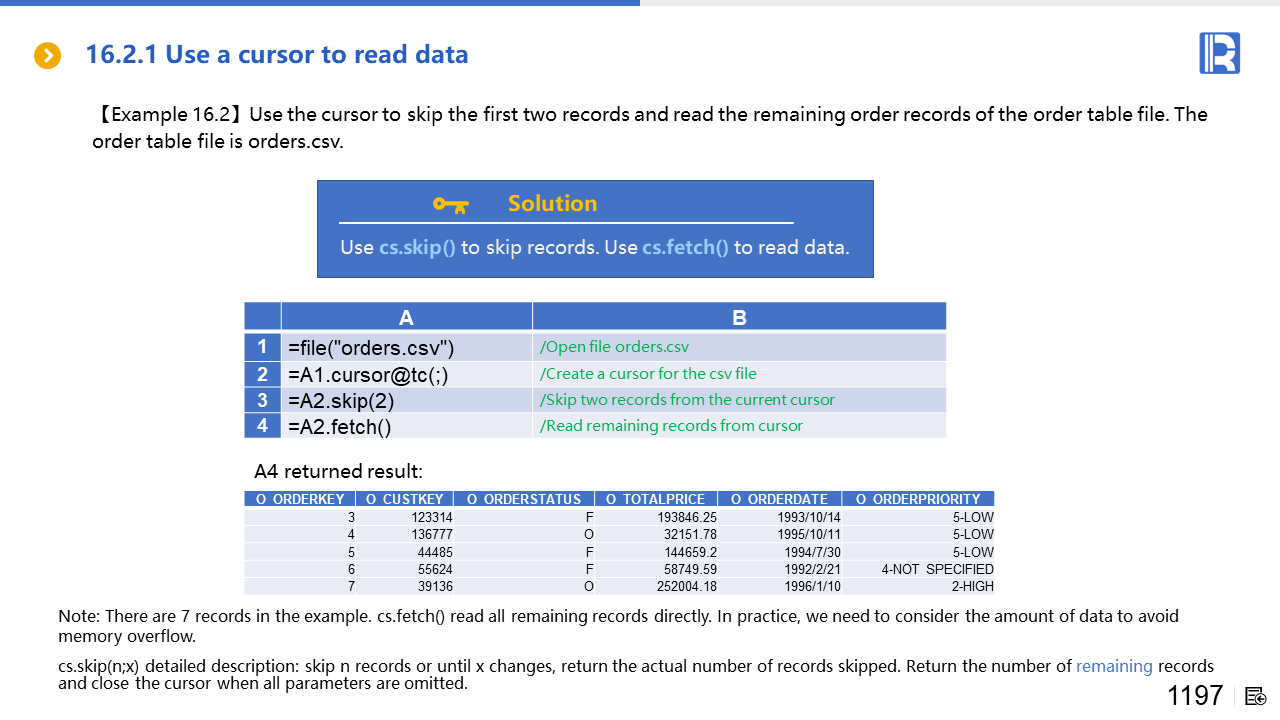 16.2.1 Use a cursor to read data

【Example 16.2】Use the cursor to skip the first two records and read the remaining order records of the order table file. The order table file is orders.csv.

Solution

Use cs.skip() to skip records. Use cs.fetch() to read data.

| | A | B |
|---|---|---|
| 1 | =file("orders.csv") | /Open file orders.csv |
| 2 | =A1.cursor@tc(;) | /Create a cursor for the csv file |
| 3 | =A2.skip(2) | /Skip two records from the current cursor |
| 4 | =A2.fetch() | /Read remaining records from cursor |

A4 returned result:

| O_ORDERKEY | O_CUSTKEY | O_ORDERSTATUS | O_TOTALPRICE | O_ORDERDATE | O_ORDERPRIORITY |
|---|---|---|---|---|---|
| 3 | 123314 | F | 193846.25 | 1993/10/14 | 5-LOW |
| 4 | 136777 | O | 32151.78 | 1995/10/11 | 5-LOW |
| 5 | 44485 | F | 144659.2 | 1994/7/30 | 5-LOW |
| 6 | 55624 | F | 58749.59 | 1992/2/21 | 4-NOT SPECIFIED |
| 7 | 39136 | O | 252004.18 | 1996/1/10 | 2-HIGH |

Note: There are 7 records in the example. cs.fetch() read all remaining records directly. In practice, we need to consider the amount of data to avoid memory overflow.

cs.skip(n;x) detailed description: skip n records or until x changes, return the actual number of records skipped. Return the number of remaining records and close the cursor when all parameters are omitted.

1197